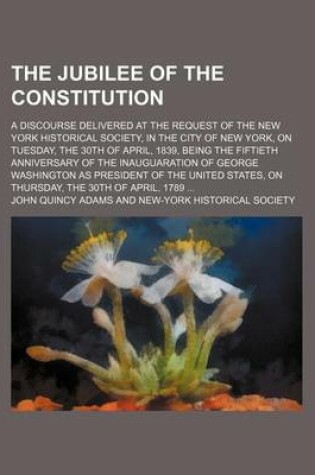 THE JUBILEE OF THE CONSTITUTION

A DISCOURSE DELIVERED AT THE REQUEST OF THE NEW YORK HISTORICAL SOCIETY, IN THE CITY OF NEW YORK, ON TUESDAY, THE 30TH OF APRIL, 1839, BEING THE FIFTIETH ANNIVERSARY OF THE INAUGUARATION OF GEORGE WASHINGTON AS PRESIDENT OF THE UNITED STATES, ON THURSDAY, THE 30TH OF APRIL, 1789 ...

JOHN QUINCY ADAMS AND NEW-YORK HISTORICAL SOCIETY